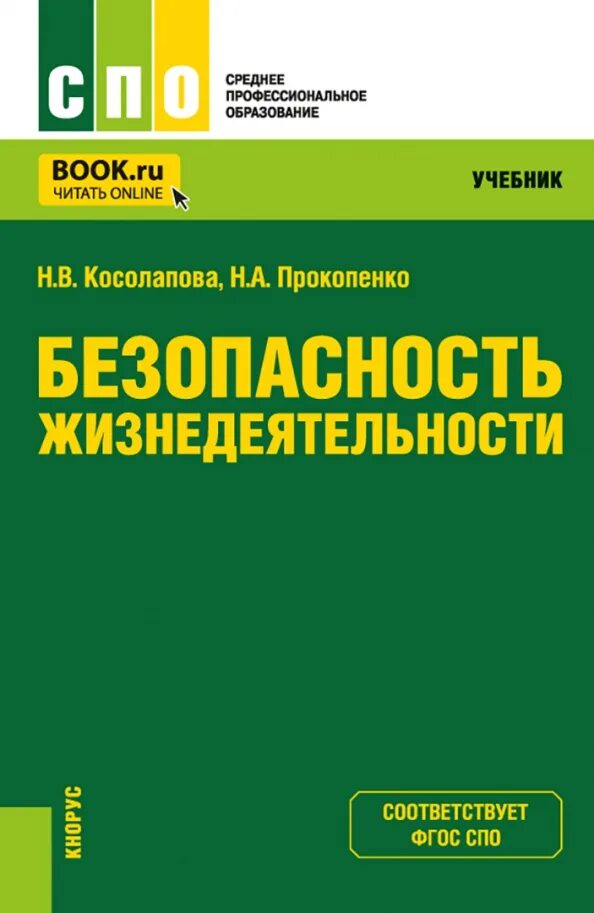 СПО
СРЕДНЕЕ ПРОФЕССИОНАЛЬНОЕ ОБРАЗОВАНИЕ

BOOK.ru
ЧИТАТЬ ONLINE

УЧЕБНИК

Н.В. Косолапова, Н.А. Прокопенко

БЕЗОПАСНОСТЬ ЖИЗНЕДЕЯТЕЛЬНОСТИ

КНОРУС

СООТВЕТСТВУЕТ ФГОС СПО